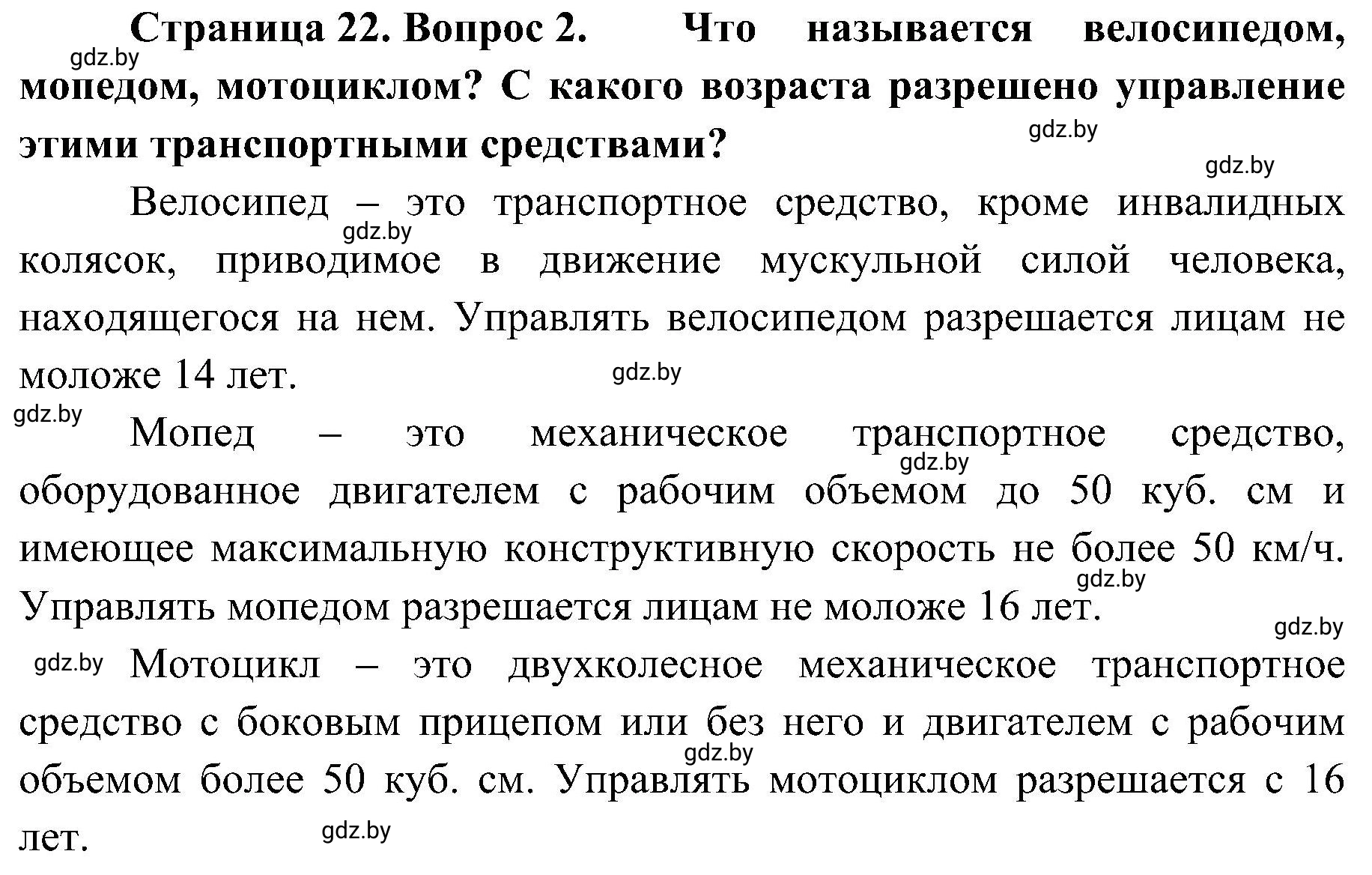 Страница 22. Вопрос 2. Что называется велосипедом, мопедом, мотоциклом? С какого возраста разрешено управление этими транспортными средствами?

gdz.by

gdz.by

gdz.by

Велосипед – это транспортное средство, кроме инвалидных колясок, приводимое в движение мускульной силой человека, находящегося на нем. Управлять велосипедом разрешается лицам не моложе 14 лет.

gdz.by

gdz.by

gdz.by

Мопед – это механическое транспортное средство, оборудованное двигателем с рабочим объемом до 50 куб. см и имеющее максимальную конструктивную скорость не более 50 км/ч. Управлять мопедом разрешается лицам не моложе 16 лет.

gdz.by

gdz.by

gdz.by

gdz.by

Мотоцикл – это двухколесное механическое транспортное средство с боковым прицепом или без него и двигателем с рабочим объемом более 50 куб. см. Управлять мотоциклом разрешается с 16 лет.

gdz.by

gdz.by